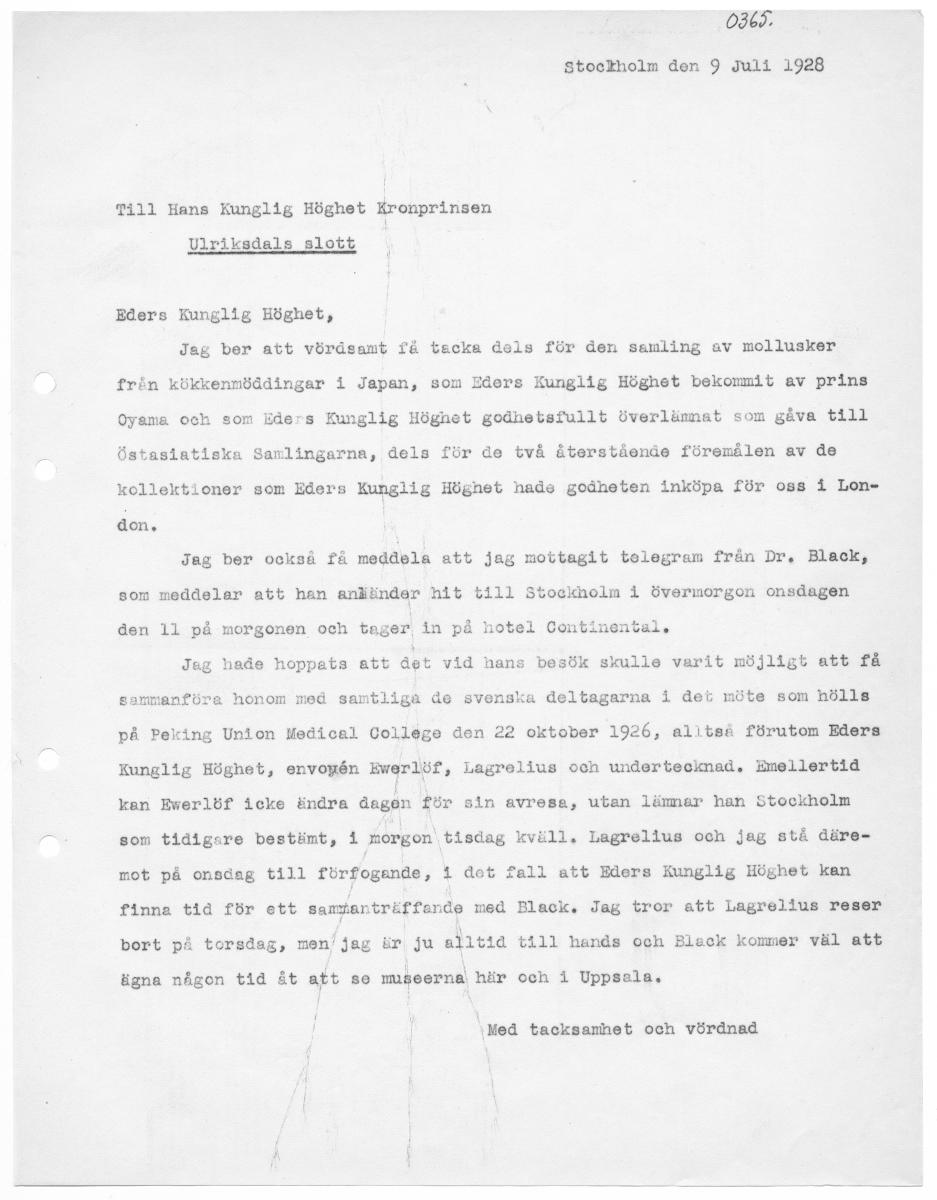 0365.

Stockholm den 9 Juli 1928

Till Hans Kunglig Höghet Kronprinsen
Ulriksdals slott

Eders Kunglig Höghet,

Jag ber att vördsamt få tacka dels för den samling av mollusker från kökkenmöddingar i Japan, som Eders Kunglig Höghet bekommit av prins Oyama och som Eders Kunglig Höghet godhetsfullt överlämnat som gåva till Östasiatiska Samlingarna, dels för de två återstående föremålen av de kollektioner som Eders Kunglig Höghet hade godheten inköpa för oss i London.

Jag ber också få meddela att jag mottagit telegram från Dr. Black, som meddelar att han anländer hit till Stockholm i övermorgon onsdagen den 11 på morgonen och tager in på hotel Continental.

Jag hade hoppats att det vid hans besök skulle varit möjligt att få sammanföra honom med samtliga de svenska deltagarna i det möte som hölls på Peking Union Medical College den 22 oktober 1926, alltså förutom Eders Kunglig Höghet, envoyén Ewerlöf, Lagrelius och undertecknad. Emellertid kan Ewerlöf icke ändra dagen för sin avresa, utan lämnar han Stockholm som tidigare bestämt, i morgon tisdag kväll. Lagrelius och jag stå däremot på onsdag till förfogande, i det fall att Eders Kunglig Höghet kan finna tid för ett sammanträffande med Black. Jag tror att Lagrelius reser bort på torsdag, men jag är ju alltid till hands och Black kommer väl att ägna någon tid åt att se museerna här och i Uppsala.

Med tacksamhet och vördnad